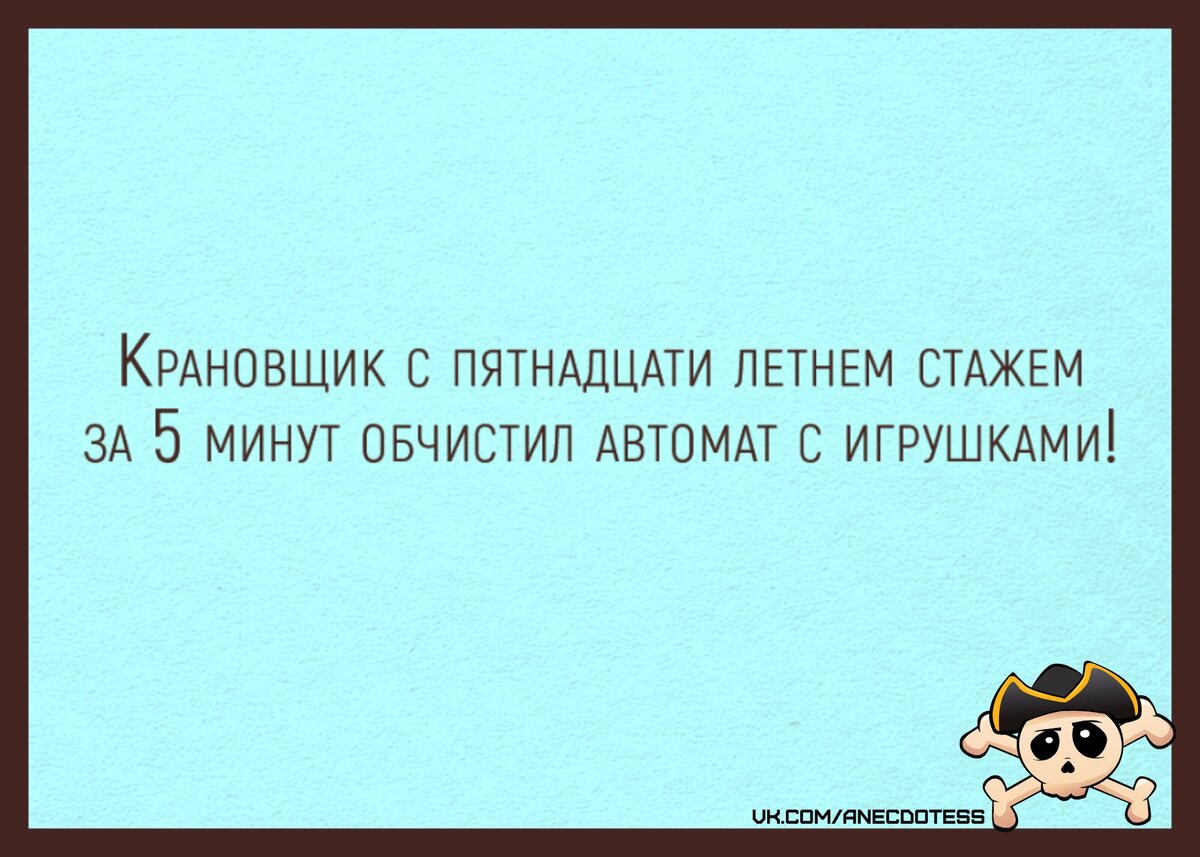 Крановщик с пятнадцати летнем стажем за 5 минут обчистил автомат с игрушками!

VK.COM/ANECDOTESS